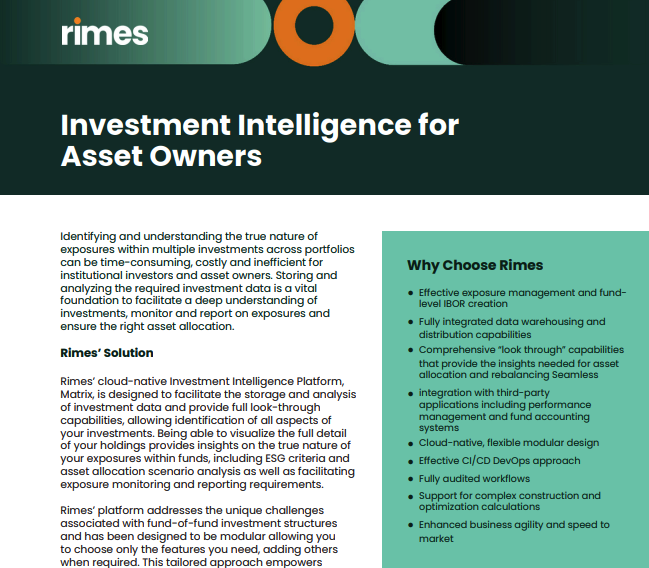 rimes

Investment Intelligence for Asset Owners

Identifying and understanding the true nature of exposures within multiple investments across portfolios can be time-consuming, costly and inefficient for institutional investors and asset owners. Storing and analyzing the required investment data is a vital foundation to facilitate a deep understanding of investments, monitor and report on exposures and ensure the right asset allocation.

Rimes' Solution

Rimes' cloud-native Investment Intelligence Platform, Matrix, is designed to facilitate the storage and analysis of investment data and provide full look-through capabilities, allowing identification of all aspects of your investments. Being able to visualize the full detail of your holdings provides insights on the true nature of your exposures within funds, including ESG criteria and asset allocation scenario analysis as well as facilitating exposure monitoring and reporting requirements.

Rimes' platform addresses the unique challenges associated with fund-of-fund investment structures and has been designed to be modular allowing you to choose only the features you need, adding others when required. This tailored approach empowers

Why Choose Rimes

• Effective exposure management and fund-level IBOR creation
• Fully integrated data warehousing and distribution capabilities
• Comprehensive "look through" capabilities that provide the insights needed for asset allocation and rebalancing Seamless
• integration with third-party applications including performance management and fund accounting systems
• Cloud-native, flexible modular design
• Effective CI/CD DevOps approach
• Fully audited workflows
• Support for complex construction and optimization calculations
• Enhanced business agility and speed to market